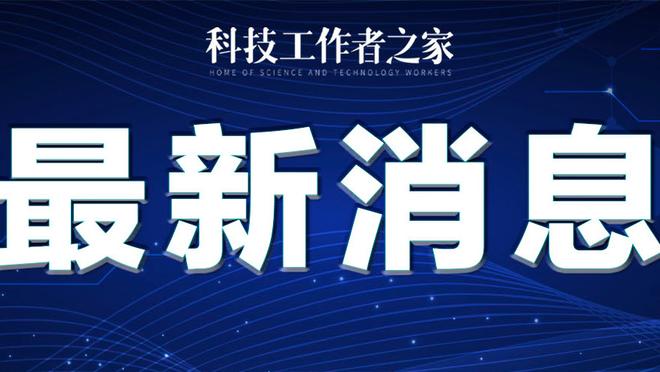 科技工作者之家
HOME OF SCIENCE AND TECHNOLOGY WORKERS

最新消息